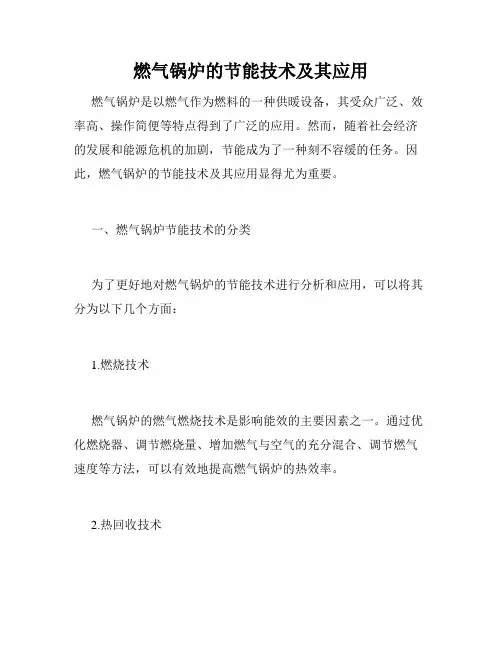 燃气锅炉的节能技术及其应用

燃气锅炉是以燃气作为燃料的一种供暖设备，其受众广泛、效率高、操作简便等特点得到了广泛的应用。然而，随着社会经济的发展和能源危机的加剧，节能成为了一种刻不容缓的任务。因此，燃气锅炉的节能技术及其应用显得尤为重要。

一、燃气锅炉节能技术的分类

为了更好地对燃气锅炉的节能技术进行分析和应用，可以将其分为以下几个方面：

1.燃烧技术

燃气锅炉的燃气燃烧技术是影响能效的主要因素之一。通过优化燃烧器、调节燃烧量、增加燃气与空气的充分混合、调节燃气速度等方法，可以有效地提高燃气锅炉的热效率。

2.热回收技术